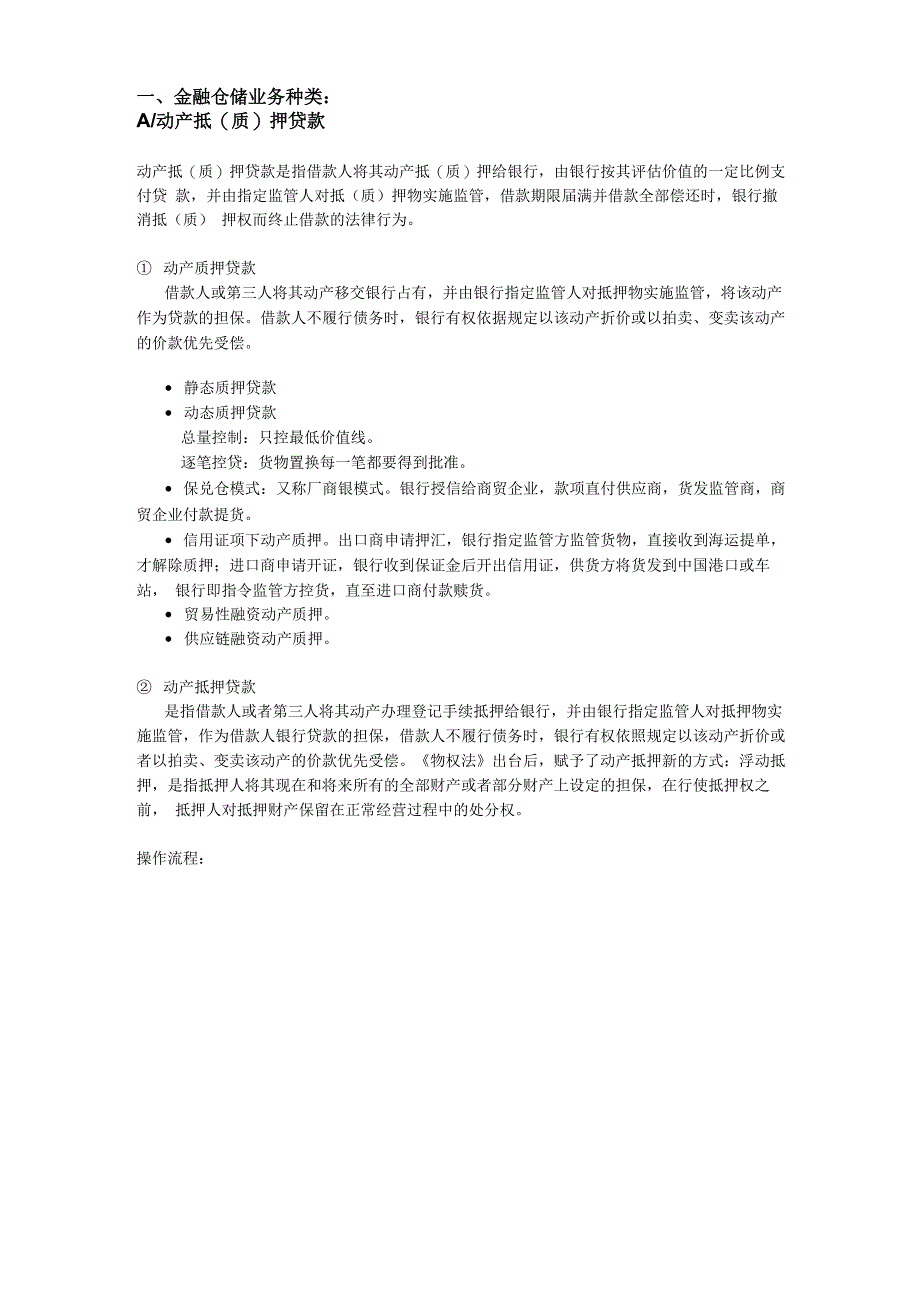 一、金融仓储业务种类:
A/动产抵（质）押贷款

动产抵（质）押贷款是指借款人将其动产抵（质）押给银行，由银行按其评估价值的一定比例支付贷 款，并由指定监管人对抵（质）押物实施监管，借款期限届满并借款全部偿还时，银行撤消抵（质） 押权而终止借款的法律行为。

① 动产质押贷款
借款人或第三人将其动产移交银行占有，并由银行指定监管人对抵押物实施监管，将该动产作为贷款的担保。借款人不履行债务时，银行有权依据规定以该动产折价或以拍卖、变卖该动产的价款优先受偿。

• 静态质押贷款
• 动态质押贷款
总量控制：只控最低价值线。
逐笔控贷：货物置换每一笔都要得到批准。
• 保兑仓模式：又称厂商银模式。银行授信给商贸企业，款项直付供应商，货发监管商，商贸企业付款提货。
• 信用证项下动产质押。出口商申请押汇，银行指定监管方监管货物，直接收到海运提单，才解除质押；进口商申请开证，银行收到保证金后开出信用证，供货方将货发到中国港口或车站， 银行即指令监管方控货，直至进口商付款赎货。
• 贸易性融资动产质押。
• 供应链融资动产质押。

② 动产抵押贷款
是指借款人或者第三人将其动产办理登记手续抵押给银行，并由银行指定监管人对抵押物实施监管，作为借款人银行贷款的担保，借款人不履行债务时，银行有权依照规定以该动产折价或者以拍卖、变卖该动产的价款优先受偿。《物权法》出台后，赋予了动产抵押新的方式：浮动抵押，是指抵押人将其现在和将来所有的全部财产或者部分财产上设定的担保，在行使抵押权之前， 抵押人对抵押财产保留在正常经营过程中的处分权。

操作流程: